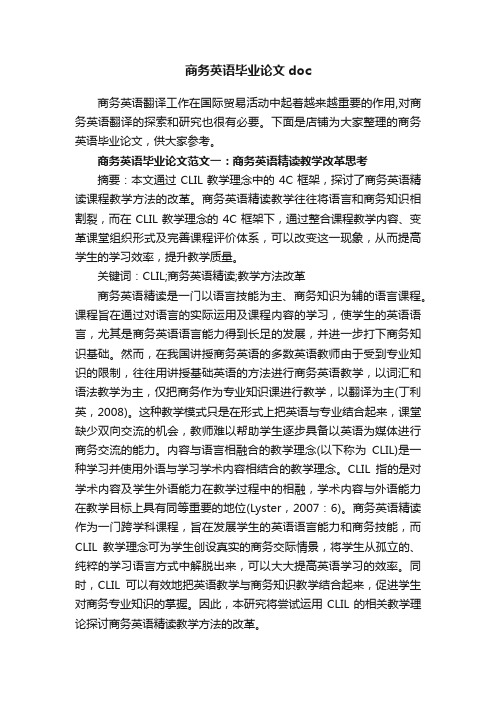 商务英语毕业论文 doc

商务英语翻译工作在国际贸易活动中起着越来越重要的作用,对商务英语翻译的探索和研究也很有必要。下面是店铺为大家整理的商务英语毕业论文，供大家参考。

商务英语毕业论文范文一：商务英语精读教学改革思考

摘要：本文通过 CLIL 教学理念中的 4C 框架，探讨了商务英语精读课程教学方法的改革。商务英语精读教学往往将语言和商务知识相割裂，而在 CLIL 教学理念的 4C 框架下，通过整合课程教学内容、变革课堂组织形式及完善课程评价体系，可以改变这一现象，从而提高学生的学习效率，提升教学质量。

关键词：CLIL;商务英语精读;教学方法改革

商务英语精读是一门以语言技能为主、商务知识为辅的语言课程。课程旨在通过对语言的实际运用及课程内容的学习，使学生的英语语言，尤其是商务英语语言能力得到长足的发展，并进一步打下商务知识基础。然而，在我国讲授商务英语的多数英语教师由于受到专业知识的限制，往往用讲授基础英语的方法进行商务英语教学，以词汇和语法教学为主，仅把商务作为专业知识课进行教学，以翻译为主(丁利英，2008)。这种教学模式只是在形式上把英语与专业结合起来，课堂缺少双向交流的机会，教师难以帮助学生逐步具备以英语为媒体进行商务交流的能力。内容与语言相融合的教学理念(以下称为 CLIL)是一种学习并使用外语与学习学术内容相结合的教学理念。CLIL 指的是对学术内容及学生外语能力在教学过程中的相融，学术内容与外语能力在教学目标上具有同等重要的地位(Lyster，2007：6)。商务英语精读作为一门跨学科课程，旨在发展学生的英语语言能力和商务技能，而 CLIL 教学理念可为学生创设真实的商务交际情景，将学生从孤立的、纯粹的学习语言方式中解脱出来，可以大大提高英语学习的效率。同时，CLIL 可以有效地把英语教学与商务知识教学结合起来，促进学生对商务专业知识的掌握。因此，本研究将尝试运用 CLIL 的相关教学理论探讨商务英语精读教学方法的改革。